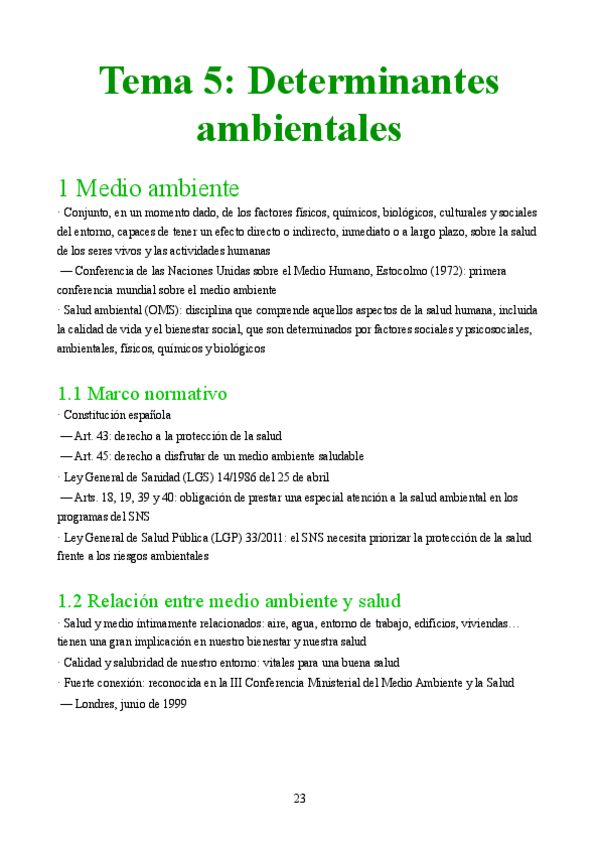 Tema 5: Determinantes ambientales

1 Medio ambiente

· Conjunto, en un momento dado, de los factores físicos, químicos, biológicos, culturales y sociales del entorno, capaces de tener un efecto directo o indirecto, inmediato o a largo plazo, sobre la salud de los seres vivos y las actividades humanas

— Conferencia de las Naciones Unidas sobre el Medio Humano, Estocolmo (1972): primera conferencia mundial sobre el medio ambiente

· Salud ambiental (OMS): disciplina que comprende aquellos aspectos de la salud humana, incluida la calidad de vida y el bienestar social, que son determinados por factores sociales y psicosociales, ambientales, físicos, químicos y biológicos

1.1 Marco normativo

· Constitución española

— Art. 43: derecho a la protección de la salud

— Art. 45: derecho a disfrutar de un medio ambiente saludable

· Ley General de Sanidad (LGS) 14/1986 del 25 de abril

— Arts. 18, 19, 39 y 40: obligación de prestar una especial atención a la salud ambiental en los programas del SNS

· Ley General de Salud Pública (LGP) 33/2011: el SNS necesita priorizar la protección de la salud frente a los riesgos ambientales

1.2 Relación entre medio ambiente y salud

· Salud y medio íntimamente relacionados: aire, agua, entorno de trabajo, edificios, viviendas… tienen una gran implicación en nuestro bienestar y nuestra salud

· Calidad y salubridad de nuestro entorno: vitales para una buena salud

· Fuerte conexión: reconocida en la III Conferencia Ministerial del Medio Ambiente y la Salud

— Londres, junio de 1999

23